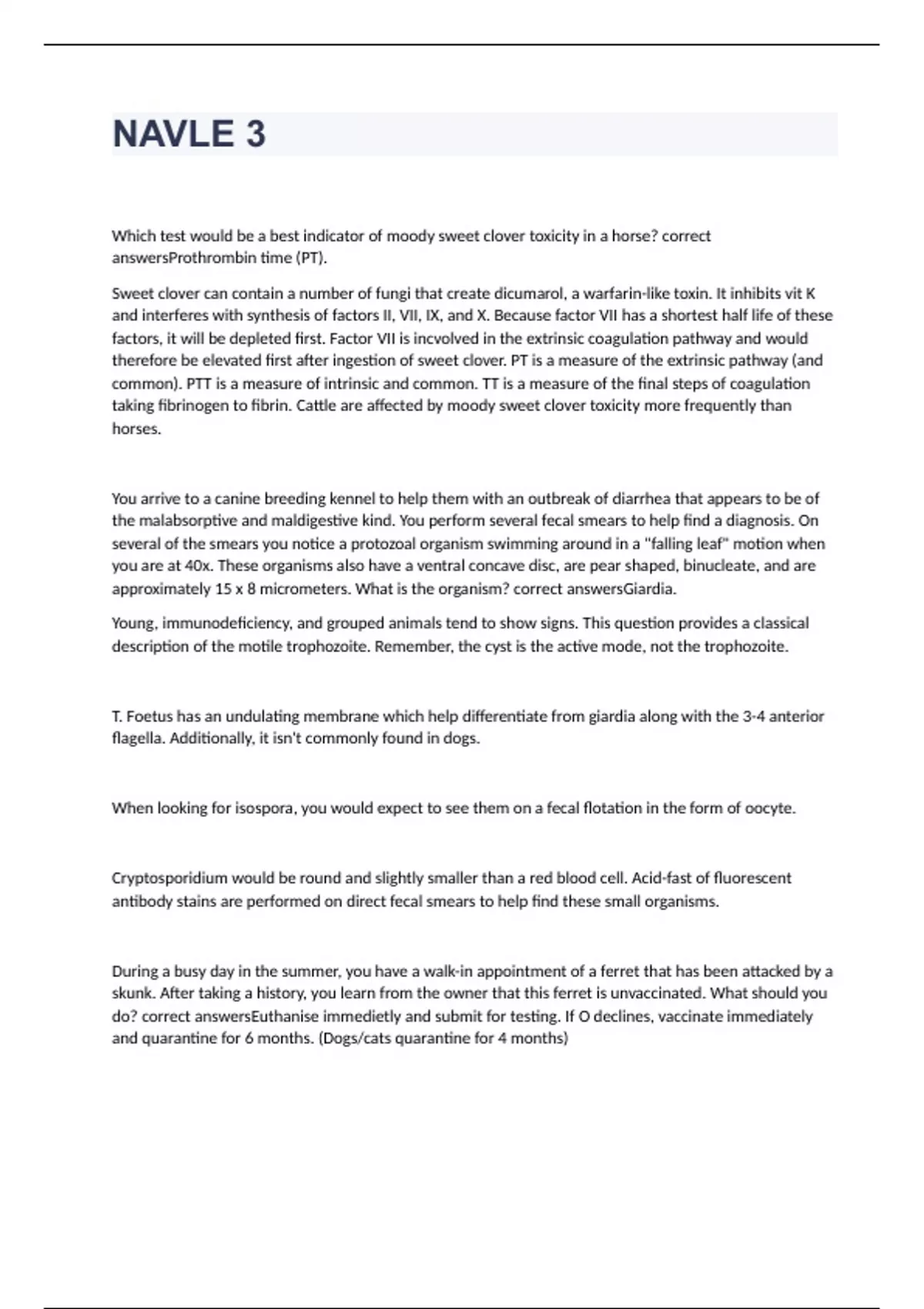 NAVLE 3

Which test would be a best indicator of moody sweet clover toxicity in a horse? correct answersProthrombin time (PT).

Sweet clover can contain a number of fungi that create dicumarol, a warfarin-like toxin. It inhibits vit K and interferes with synthesis of factors II, VII, IX, and X. Because factor VII has a shortest half life of these factors, it will be depleted first. Factor VII is incvolved in the extrinsic coagulation pathway and would therefore be elevated first after ingestion of sweet clover. PT is a measure of the extrinsic pathway (and common). PTT is a measure of intrinsic and common. TT is a measure of the final steps of coagulation taking fibrinogen to fibrin. Cattle are affected by moody sweet clover toxicity more frequently than horses.

You arrive to a canine breeding kennel to help them with an outbreak of diarrhea that appears to be of the malabsorptive and maldigestive kind. You perform several fecal smears to help find a diagnosis. On several of the smears you notice a protozoal organism swimming around in a "falling leaf" motion when you are at 40x. These organisms also have a ventral concave disc, are pear shaped, binucleate, and are approximately 15 x 8 micrometers. What is the organism? correct answersGiardia.

Young, immunodeficiency, and grouped animals tend to show signs. This question provides a classical description of the motile trophozoite. Remember, the cyst is the active mode, not the trophozoite.

T. Foetus has an undulating membrane which help differentiate from giardia along with the 3-4 anterior flagella. Additionally, it isn't commonly found in dogs.

When looking for isospora, you would expect to see them on a fecal flotation in the form of oocyte.

Cryptosporidium would be round and slightly smaller than a red blood cell. Acid-fast of fluorescent antibody stains are performed on direct fecal smears to help find these small organisms.

During a busy day in the summer, you have a walk-in appointment of a ferret that has been attacked by a skunk. After taking a history, you learn from the owner that this ferret is unvaccinated. What should you do? correct answersEuthanise immedietly and submit for testing. If O declines, vaccinate immediately and quarantine for 6 months. (Dogs/cats quarantine for 4 months)